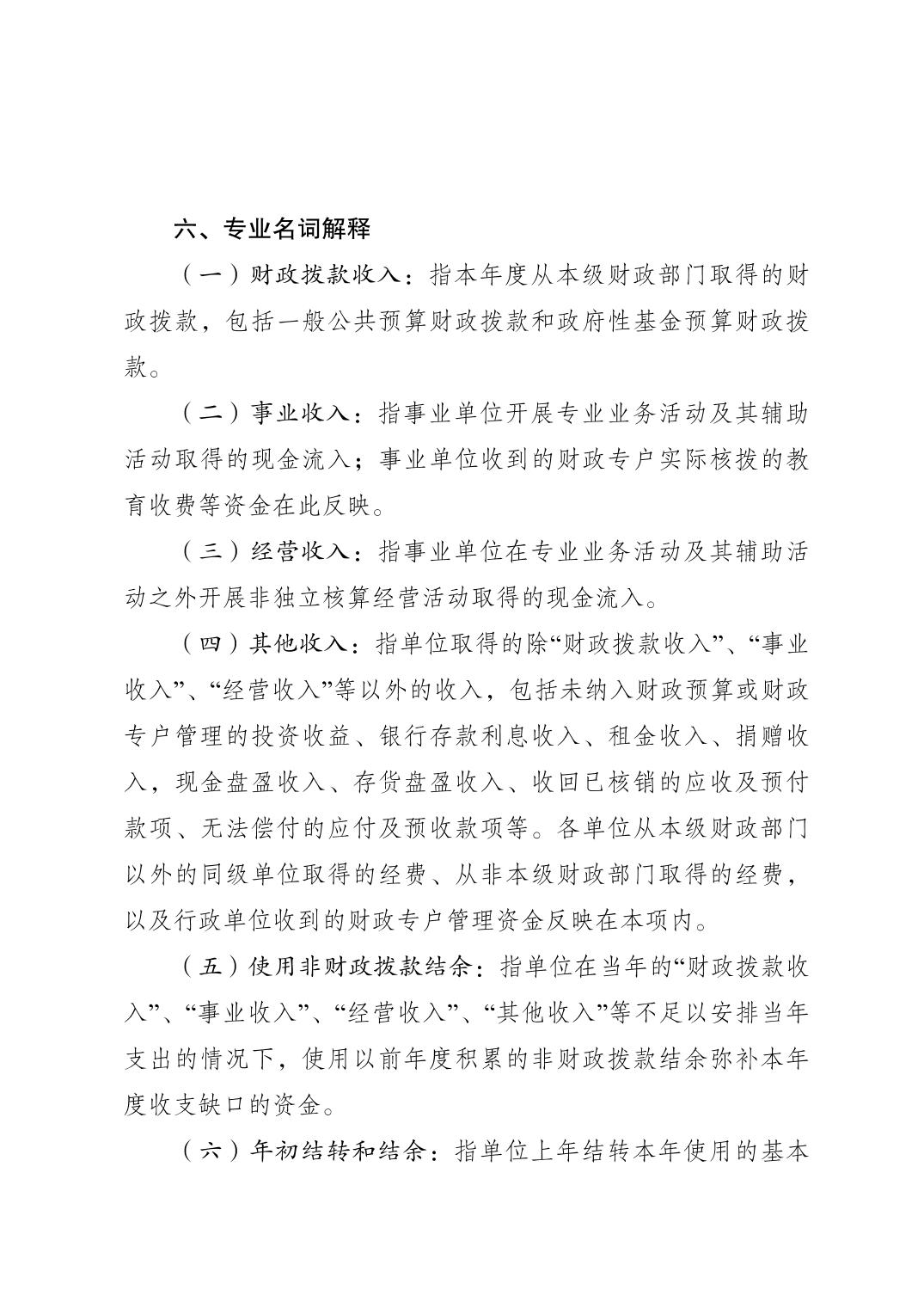 六、专业名词解释

（一）财政拨款收入：指本年度从本级财政部门取得的财政拨款，包括一般公共预算财政拨款和政府性基金预算财政拨款。

（二）事业收入：指事业单位开展专业业务活动及其辅助活动取得的现金流入；事业单位收到的财政专户实际核拨的教育收费等资金在此反映。

（三）经营收入：指事业单位在专业业务活动及其辅助活动之外开展非独立核算经营活动取得的现金流入。

（四）其他收入：指单位取得的除“财政拨款收入”、“事业收入”、“经营收入”等以外的收入，包括未纳入财政预算或财政专户管理的投资收益、银行存款利息收入、租金收入、捐赠收入，现金盘盈收入、存货盘盈收入、收回已核销的应收及预付款项、无法偿付的应付及预收款项等。各单位从本级财政部门以外的同级单位取得的经费、从非本级财政部门取得的经费，以及行政单位收到的财政专户管理资金反映在本项内。

（五）使用非财政拨款结余：指单位在当年的“财政拨款收入”、“事业收入”、“经营收入”、“其他收入”等不足以安排当年支出的情况下，使用以前年度积累的非财政拨款结余弥补本年度收支缺口的资金。

（六）年初结转和结余：指单位上年结转本年使用的基本